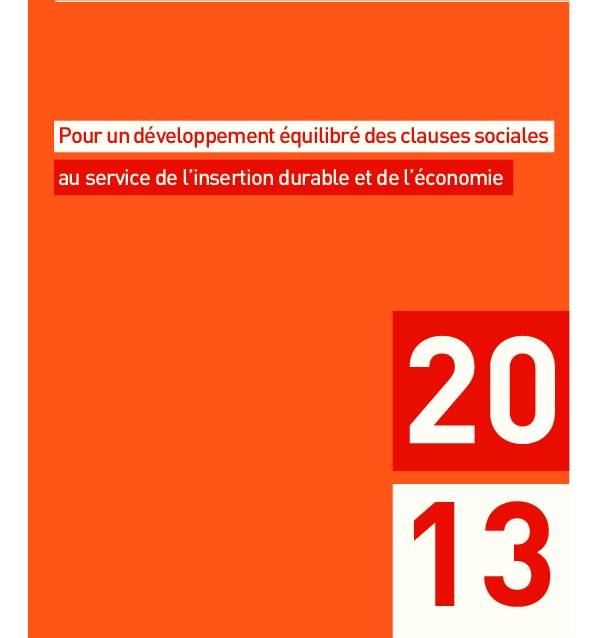 Pour un développement équilibré des clauses sociales

au service de l'insertion durable et de l'économie

20

13